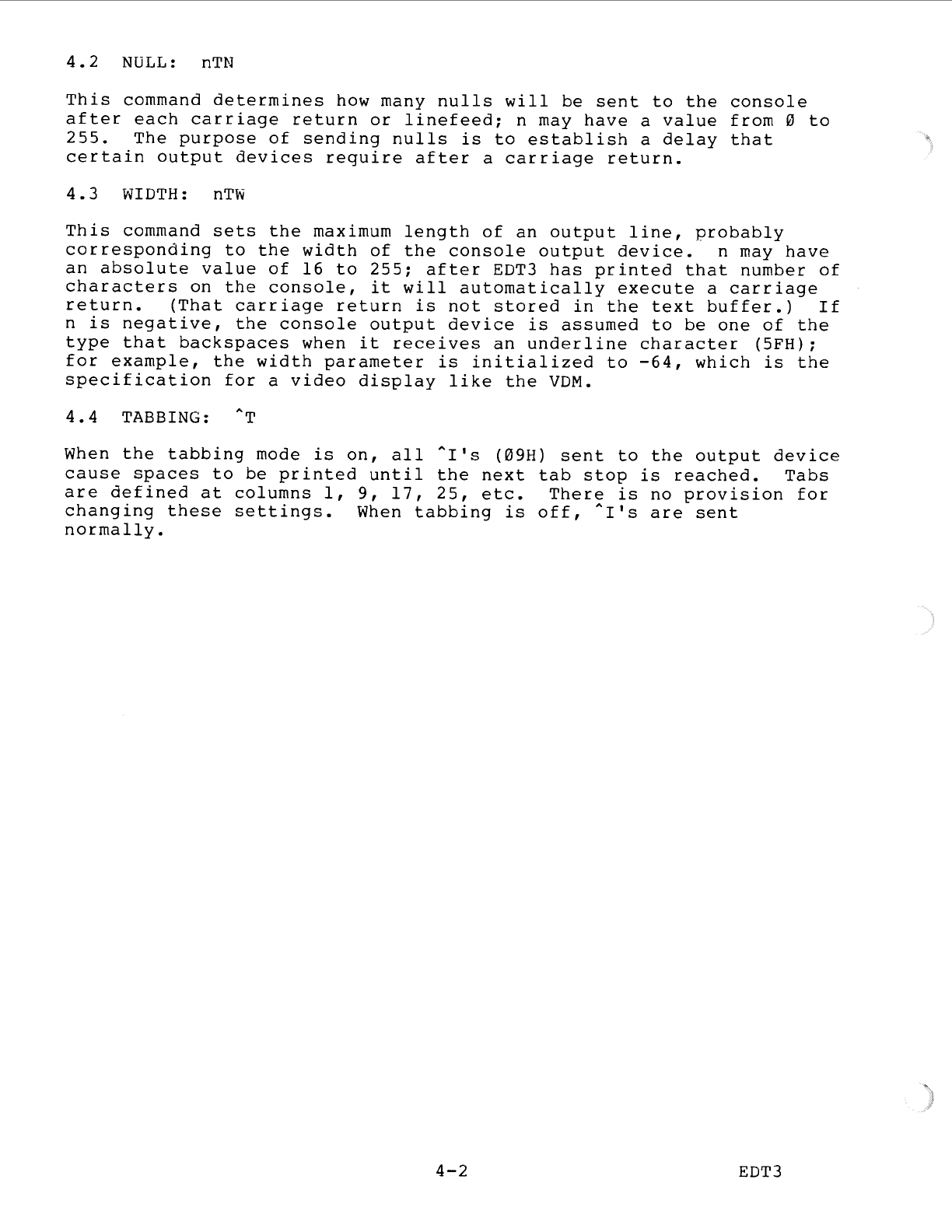 4.2 NULL: nTN

This command determines how many nulls will be sent to the console after each carriage return or linefeed; n may have a value from Ø to 255. The purpose of sending nulls is to establish a delay that certain output devices require after a carriage return.

4.3 WIDTH: nTW

This command sets the maximum length of an output line, probably corresponding to the width of the console output device. n may have an absolute value of 16 to 255; after EDT3 has printed that number of characters on the console, it will automatically execute a carriage return. (That carriage return is not stored in the text buffer.) If n is negative, the console output device is assumed to be one of the type that backspaces when it receives an underline character (5FH); for example, the width parameter is initialized to -64, which is the specification for a video display like the VDM.

4.4 TABBING: ^T

When the tabbing mode is on, all ^I's (Ø9H) sent to the output device cause spaces to be printed until the next tab stop is reached. Tabs are defined at columns 1, 9, 17, 25, etc. There is no provision for changing these settings. When tabbing is off, ^I's are sent normally.

4-2

EDT3